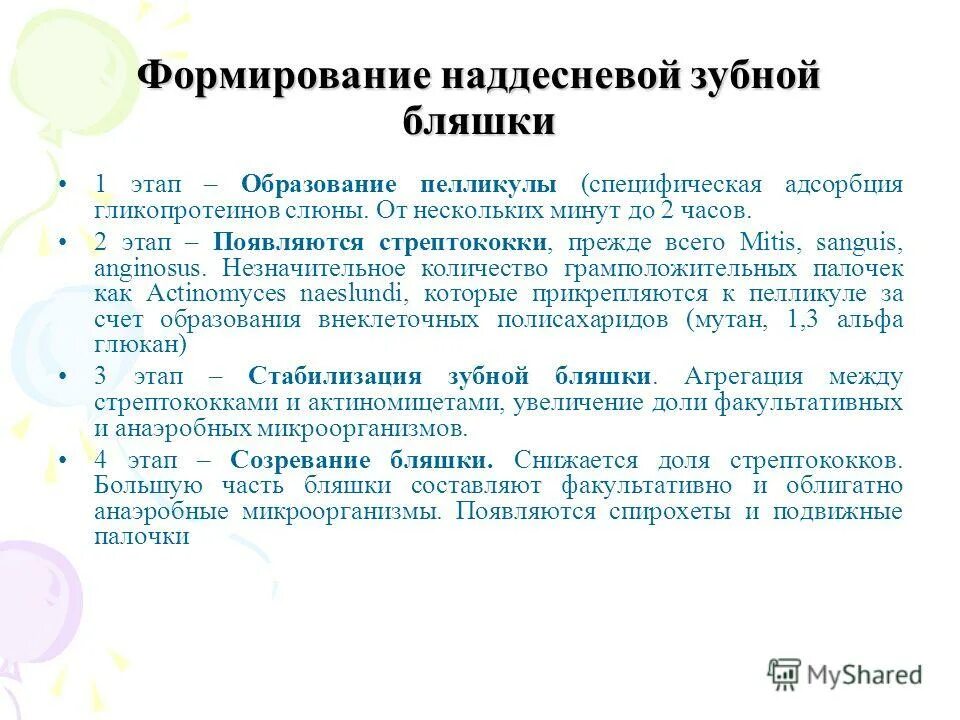 Формирование наддесневой зубной бляшки

• 1 этап – Образование пелликулы (специфическая адсорбция гликопротеинов слюны. От нескольких минут до 2 часов.

• 2 этап – Появляются стрептококки, прежде всего Mitis, sanguis, anginosus. Незначительное количество грамположительных палочек как Actinomyces naeslundi, которые прикрепляются к пелликуле за счет образования внеклеточных полисахаридов (мутан, 1,3 альфа глюкан)

• 3 этап – Стабилизация зубной бляшки. Агрегация между стрептококками и актиномицетами, увеличение доли факультативных и анаэробных микроорганизмов.

• 4 этап – Созревание бляшки. Снижается доля стрептококков. Большую часть бляшки составляют факультативно и облигатно анаэробные микроорганизмы. Появляются спирохеты и подвижные палочки

MyShared